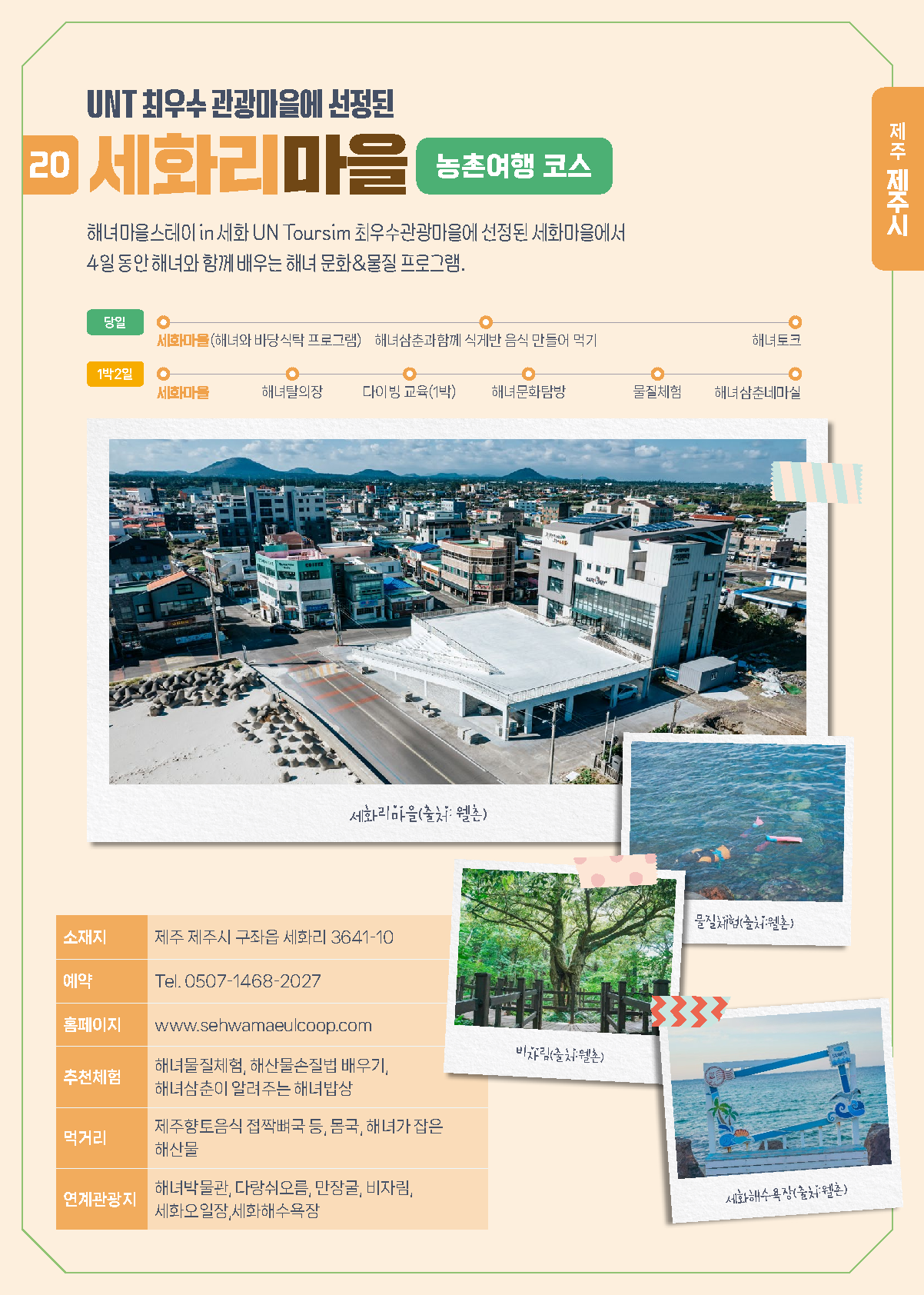 UNT 최우수 관광마을에 선정된

20 세화리마을 농촌여행 코스

제주 제주시

해녀마을스테이 in 세화 UN Toursim 최우수관광마을에 선정된 세화마을에서 4일 동안 해녀와 함께 배우는 해녀 문화&물질 프로그램.

당일
세화마을(해녀와 바당식탁 프로그램) 해녀삼춘과함께 식게반 음식 만들어 먹기 해녀토크

1박2일
세화마을 해녀탈의장 다이빙 교육(1박) 해녀문화탐방 물질체험 해녀삼춘네마실

세화리마을(출처: 웰촌)

물질체험(출처:웰촌)

비자림(출처:웰촌)

세화해수욕장(출처:웰촌)

| 소재지 | 제주 제주시 구좌읍 세화리 3641-10 |
|---|---|
| 예약 | Tel. 0507-1468-2027 |
| 홈페이지 | www.sehwamaeulcoop.com |
| 추천체험 | 해녀물질체험, 해산물손질법 배우기, 해녀삼춘이 알려주는 해녀밥상 |
| 먹거리 | 제주향토음식 접짝뼈국 등, 몸국, 해녀가 잡은 해산물 |
| 연계관광지 | 해녀박물관, 다랑쉬오름, 만장굴, 비자림, 세화오일장,세화해수욕장 |